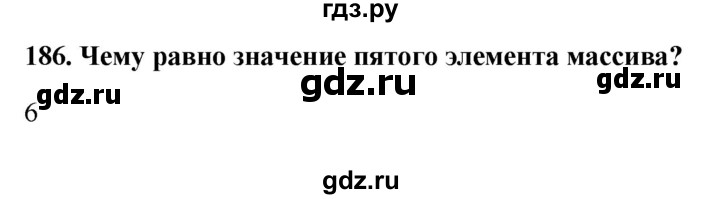 гдз.ру

186. Чему равно значение пятого элемента массива?

gdz.ru gdz.ru gdz.ru

6

gdz.ru